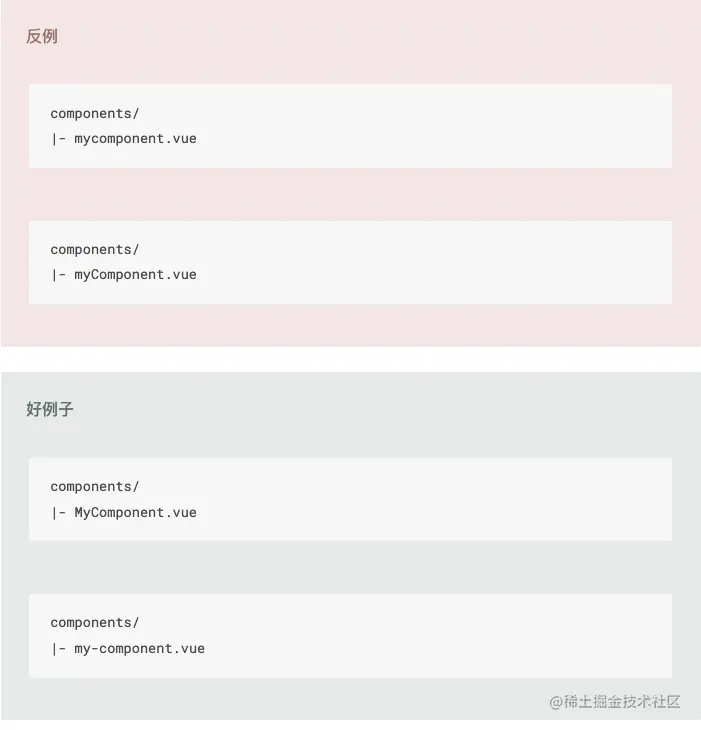 反例

components/
|- mycomponent.vue

components/
|- myComponent.vue

好例子

components/
|- MyComponent.vue

components/
|- my-component.vue

@稀土掘金技术社区